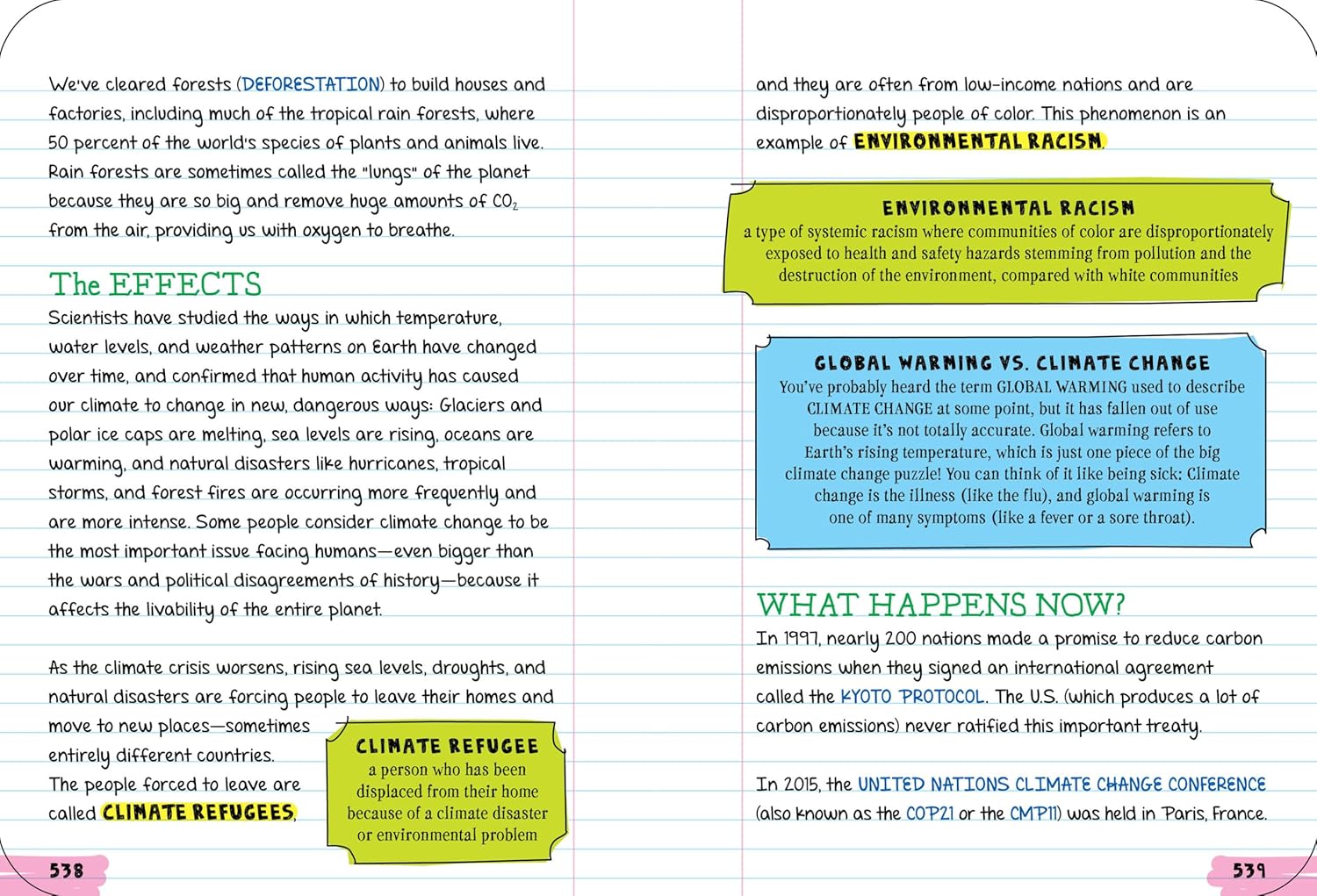 We've cleared forests (DEFORESTATION) to build houses and factories, including much of the tropical rain forests, where 50 percent of the world's species of plants and animals live. Rain forests are sometimes called the "lungs" of the planet because they are so big and remove huge amounts of $CO_2$ from the air, providing us with oxygen to breathe.

The EFFECTS

Scientists have studied the ways in which temperature, water levels, and weather patterns on Earth have changed over time, and confirmed that human activity has caused our climate to change in new, dangerous ways: Glaciers and polar ice caps are melting, sea levels are rising, oceans are warming, and natural disasters like hurricanes, tropical storms, and forest fires are occurring more frequently and are more intense. Some people consider climate change to be the most important issue facing humans—even bigger than the wars and political disagreements of history—because it affects the livability of the entire planet.

As the climate crisis worsens, rising sea levels, droughts, and natural disasters are forcing people to leave their homes and move to new places—sometimes entirely different countries. The people forced to leave are called CLIMATE REFUGEES.

CLIMATE REFUGEE
a person who has been displaced from their home because of a climate disaster or environmental problem

538

and they are often from low-income nations and are disproportionately people of color. This phenomenon is an example of ENVIRONMENTAL RACISM.

ENVIRONMENTAL RACISM
a type of systemic racism where communities of color are disproportionately exposed to health and safety hazards stemming from pollution and the destruction of the environment, compared with white communities

GLOBAL WARMING VS. CLIMATE CHANGE
You've probably heard the term GLOBAL WARMING used to describe CLIMATE CHANGE at some point, but it has fallen out of use because it's not totally accurate. Global warming refers to Earth's rising temperature, which is just one piece of the big climate change puzzle! You can think of it like being sick: Climate change is the illness (like the flu), and global warming is one of many symptoms (like a fever or a sore throat).

WHAT HAPPENS NOW?

In 1997, nearly 200 nations made a promise to reduce carbon emissions when they signed an international agreement called the KYOTO PROTOCOL. The U.S. (which produces a lot of carbon emissions) never ratified this important treaty.

In 2015, the UNITED NATIONS CLIMATE CHANGE CONFERENCE (also known as the COP21 or the CMP11) was held in Paris, France.

539